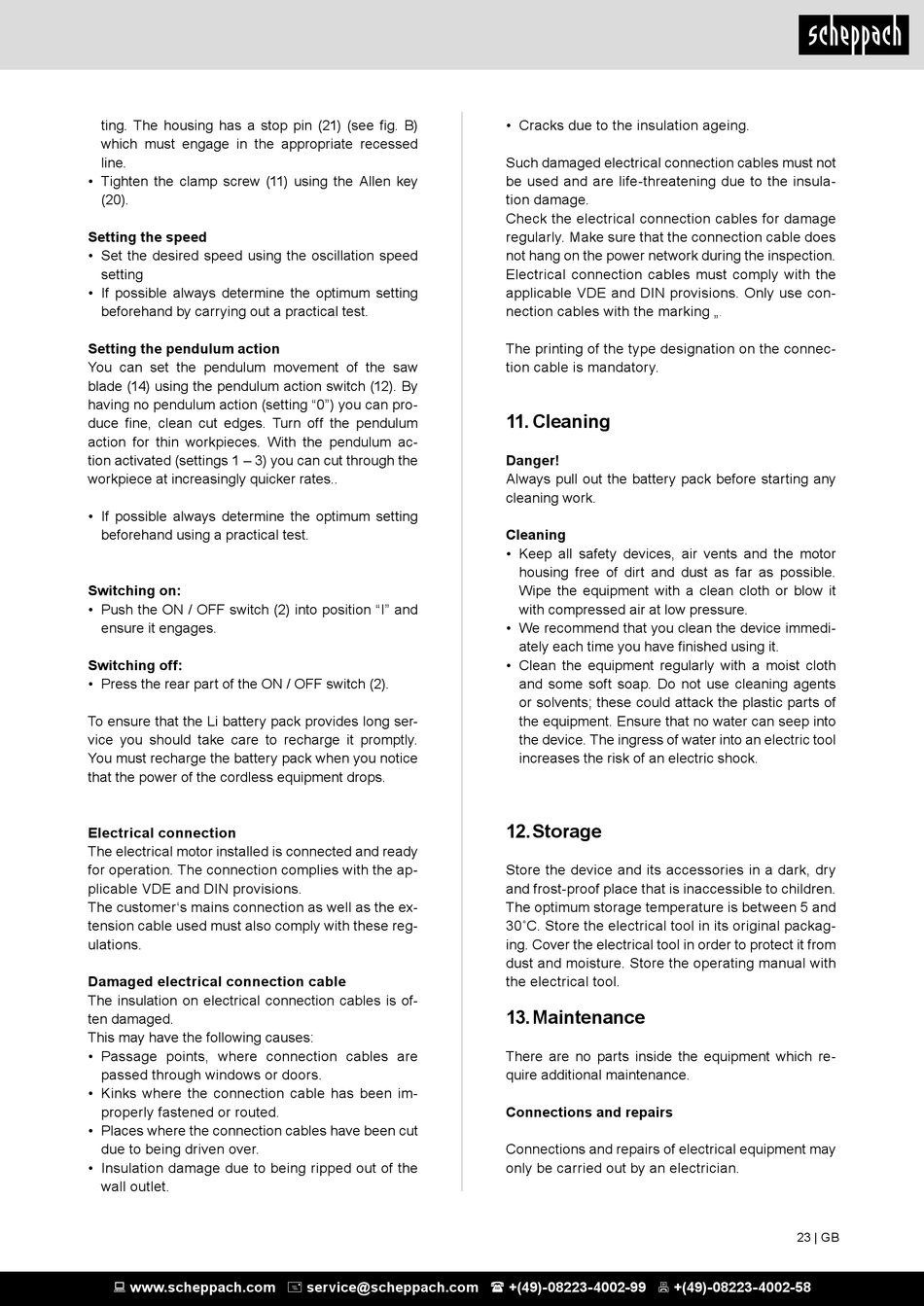 scheppach

ting. The housing has a stop pin (21) (see fig. B) which must engage in the appropriate recessed line.
• Tighten the clamp screw (11) using the Allen key (20).

Setting the speed
• Set the desired speed using the oscillation speed setting
• If possible always determine the optimum setting beforehand by carrying out a practical test.

Setting the pendulum action
You can set the pendulum movement of the saw blade (14) using the pendulum action switch (12). By having no pendulum action (setting “0”) you can produce fine, clean cut edges. Turn off the pendulum action for thin workpieces. With the pendulum action activated (settings 1 – 3) you can cut through the workpiece at increasingly quicker rates..

• If possible always determine the optimum setting beforehand using a practical test.

Switching on:
• Push the ON / OFF switch (2) into position “I” and ensure it engages.

Switching off:
• Press the rear part of the ON / OFF switch (2).

To ensure that the Li battery pack provides long service you should take care to recharge it promptly. You must recharge the battery pack when you notice that the power of the cordless equipment drops.

Electrical connection
The electrical motor installed is connected and ready for operation. The connection complies with the applicable VDE and DIN provisions.
The customer‘s mains connection as well as the extension cable used must also comply with these regulations.

Damaged electrical connection cable
The insulation on electrical connection cables is often damaged.
This may have the following causes:
• Passage points, where connection cables are passed through windows or doors.
• Kinks where the connection cable has been improperly fastened or routed.
• Places where the connection cables have been cut due to being driven over.
• Insulation damage due to being ripped out of the wall outlet.

• Cracks due to the insulation ageing.

Such damaged electrical connection cables must not be used and are life-threatening due to the insulation damage.
Check the electrical connection cables for damage regularly. Make sure that the connection cable does not hang on the power network during the inspection.
Electrical connection cables must comply with the applicable VDE and DIN provisions. Only use connection cables with the marking „.

The printing of the type designation on the connection cable is mandatory.

11. Cleaning

Danger!
Always pull out the battery pack before starting any cleaning work.

Cleaning
• Keep all safety devices, air vents and the motor housing free of dirt and dust as far as possible. Wipe the equipment with a clean cloth or blow it with compressed air at low pressure.
• We recommend that you clean the device immediately each time you have finished using it.
• Clean the equipment regularly with a moist cloth and some soft soap. Do not use cleaning agents or solvents; these could attack the plastic parts of the equipment. Ensure that no water can seep into the device. The ingress of water into an electric tool increases the risk of an electric shock.

12. Storage

Store the device and its accessories in a dark, dry and frost-proof place that is inaccessible to children. The optimum storage temperature is between 5 and 30˚C. Store the electrical tool in its original packaging. Cover the electrical tool in order to protect it from dust and moisture. Store the operating manual with the electrical tool.

13. Maintenance

There are no parts inside the equipment which require additional maintenance.

Connections and repairs

Connections and repairs of electrical equipment may only be carried out by an electrician.

23 | GB

www.scheppach.com service@scheppach.com +(49)-08223-4002-99 +(49)-08223-4002-58